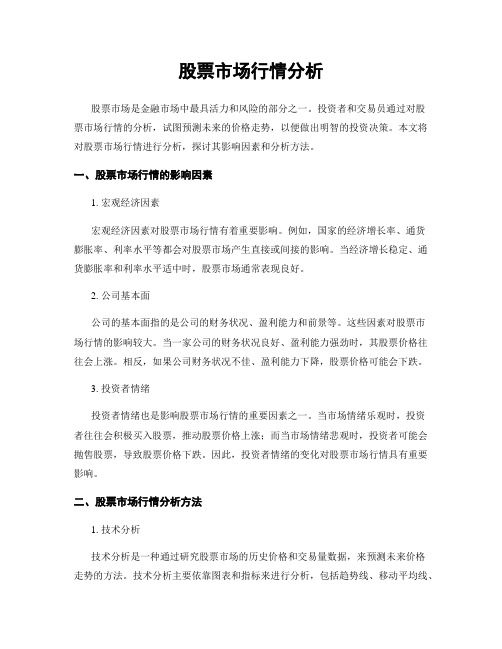 股票市场行情分析

股票市场是金融市场中最具活力和风险的部分之一。投资者和交易员通过对股票市场行情的分析，试图预测未来的价格走势，以便做出明智的投资决策。本文将对股票市场行情进行分析，探讨其影响因素和分析方法。

一、股票市场行情的影响因素

1. 宏观经济因素

宏观经济因素对股票市场行情有着重要影响。例如，国家的经济增长率、通货膨胀率、利率水平等都会对股票市场产生直接或间接的影响。当经济增长稳定、通货膨胀率和利率水平适中时，股票市场通常表现良好。

2. 公司基本面

公司的基本面指的是公司的财务状况、盈利能力和前景等。这些因素对股票市场行情的影响较大。当一家公司的财务状况良好、盈利能力强劲时，其股票价格往往会上涨。相反，如果公司财务状况不佳、盈利能力下降，股票价格可能会下跌。

3. 投资者情绪

投资者情绪也是影响股票市场行情的重要因素之一。当市场情绪乐观时，投资者往往会积极买入股票，推动股票价格上涨；而当市场情绪悲观时，投资者可能会抛售股票，导致股票价格下跌。因此，投资者情绪的变化对股票市场行情具有重要影响。

二、股票市场行情分析方法

1. 技术分析

技术分析是一种通过研究股票市场的历史价格和交易量数据，来预测未来价格走势的方法。技术分析主要依靠图表和指标来进行分析，包括趋势线、移动平均线、